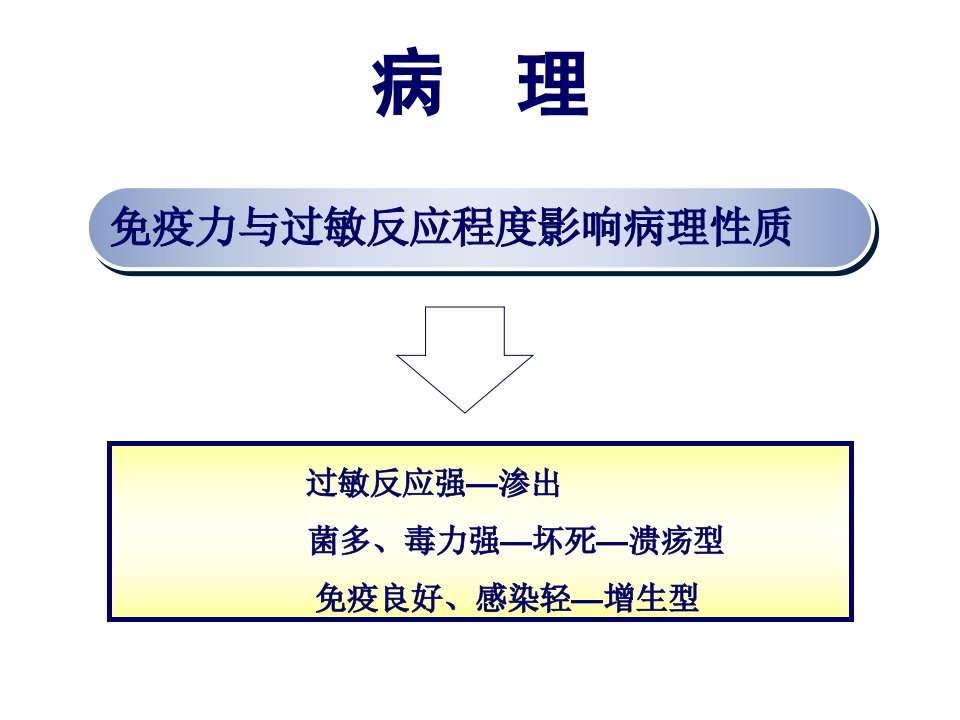 病 理

免疫力与过敏反应程度影响病理性质

过敏反应强—渗出

菌多、毒力强—坏死—溃疡型

免疫良好、感染轻—增生型